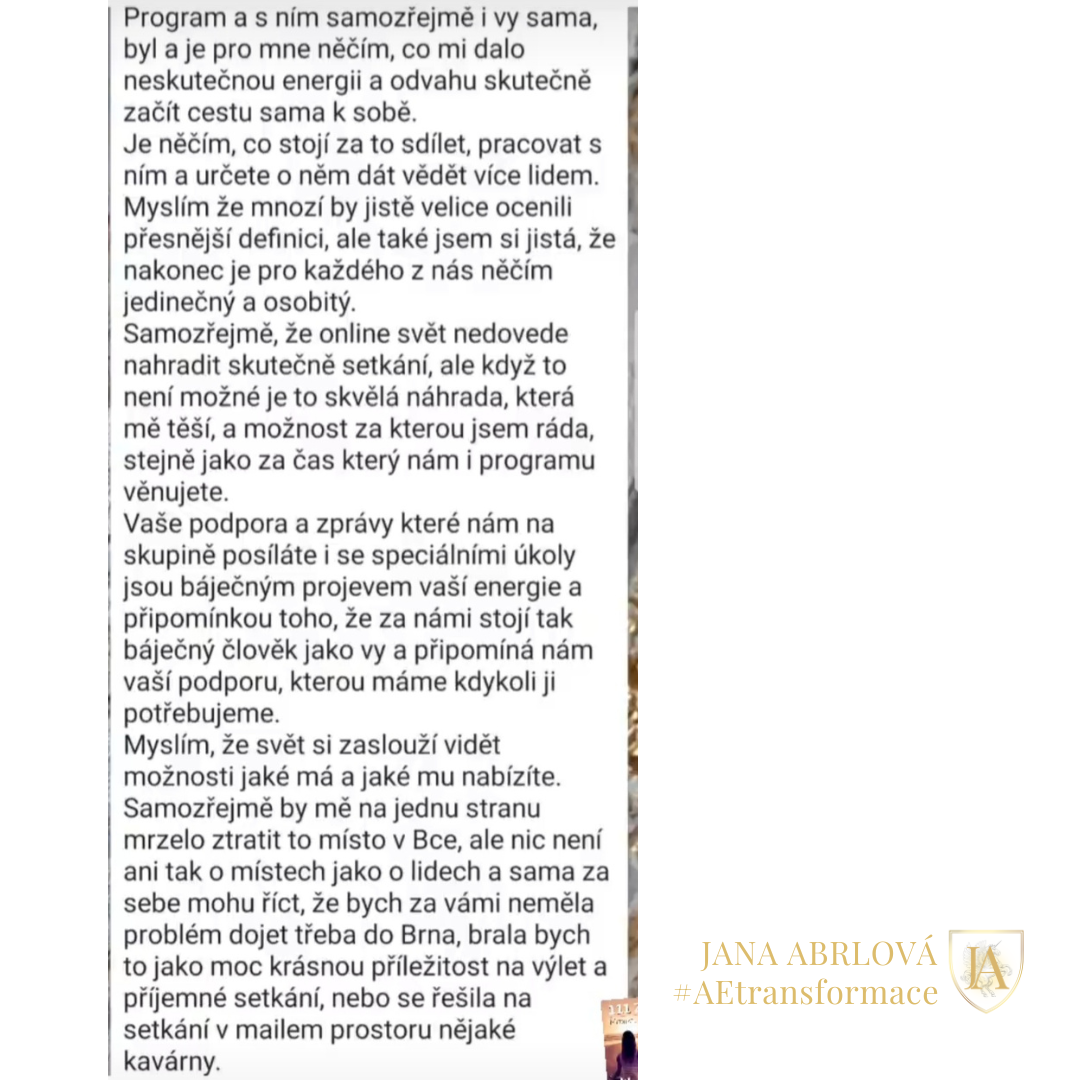 Program a s ním samozřejmě i vy sama, byl a je pro mne něčím, co mi dalo neskutečnou energii a odvahu skutečně začít cestu sama k sobě.
Je něčím, co stojí za to sdílet, pracovat s ním a určete o něm dát vědět více lidem.
Myslím že mnozí by jistě velice ocenili přesnější definici, ale také jsem si jistá, že nakonec je pro každého z nás něčím jedinečný a osobitý.
Samozřejmě, že online svět nedovede nahradit skutečně setkání, ale když to není možné je to skvělá náhrada, která mě těší, a možnost za kterou jsem ráda, stejně jako za čas který nám i programu věnujete.
Vaše podpora a zprávy které nám na skupině posíláte i se speciálními úkoly jsou báječným projevem vaší energie a připomínkou toho, že za námi stojí tak báječný člověk jako vy a připomíná nám vaší podporu, kterou máme kdykoli ji potřebujeme.
Myslím, že svět si zaslouží vidět možnosti jaké má a jaké mu nabízíte.
Samozřejmě by mě na jednu stranu mrzelo ztratit to místo v Bce, ale nic není ani tak o místech jako o lidech a sama za sebe mohu říct, že bych za vámi neměla problém dojet třeba do Brna, brala bych to jako moc krásnou příležitost na výlet a příjemné setkání, nebo se řešila na setkání v mailem prostoru nějaké kavárny.

JANA ABRLOVÁ
#AEtransformace
JA